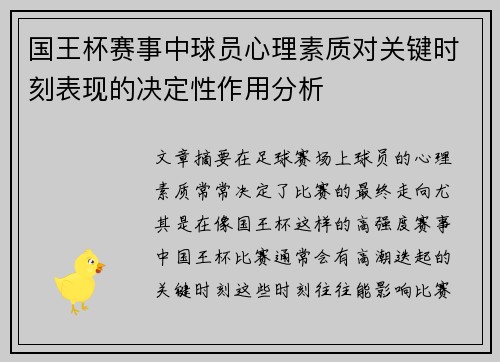 国王杯赛事中球员心理素质对关键时刻表现的决定性作用分析

文章摘要在足球赛场上球员的心理素质常常决定了比赛的最终走向尤其是在像国王杯这样的高强度赛事中国王杯比赛通常会有高潮迭起的关键时刻这些时刻往往能影响比赛